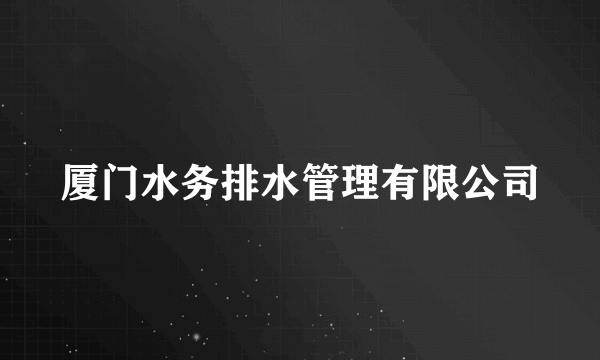 厦门水务排水管理有限公司